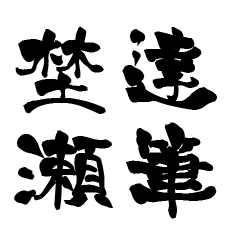 達筆
埜瀬